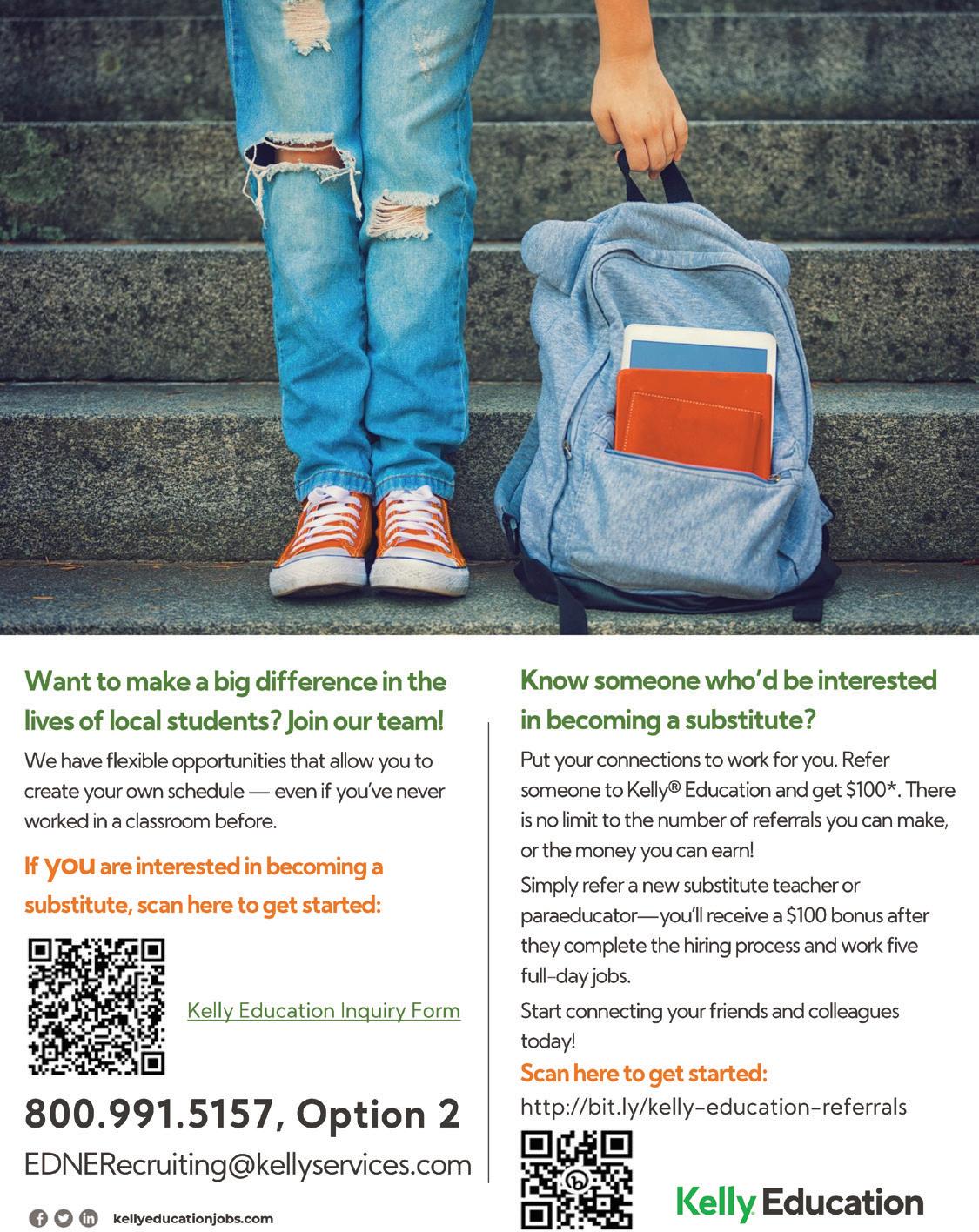 Want to make a big difference in the lives of local students? Join our team!

We have flexible opportunities that allow you to create your own schedule — even if you've never worked in a classroom before.

If you are interested in becoming a substitute, scan here to get started:

Kelly Education Inquiry Form

800.991.5157, Option 2

EDNERecruiting@kellyservices.com

kellyeducationjobs.com

Know someone who'd be interested in becoming a substitute?

Put your connections to work for you. Refer someone to Kelly® Education and get \$100*. There is no limit to the number of referrals you can make, or the money you can earn!

Simply refer a new substitute teacher or paraeducator—you'll receive a \$100 bonus after they complete the hiring process and work five full-day jobs.

Start connecting your friends and colleagues today!

Scan here to get started:

http://bit.ly/kelly-education-referrals

Kelly Education